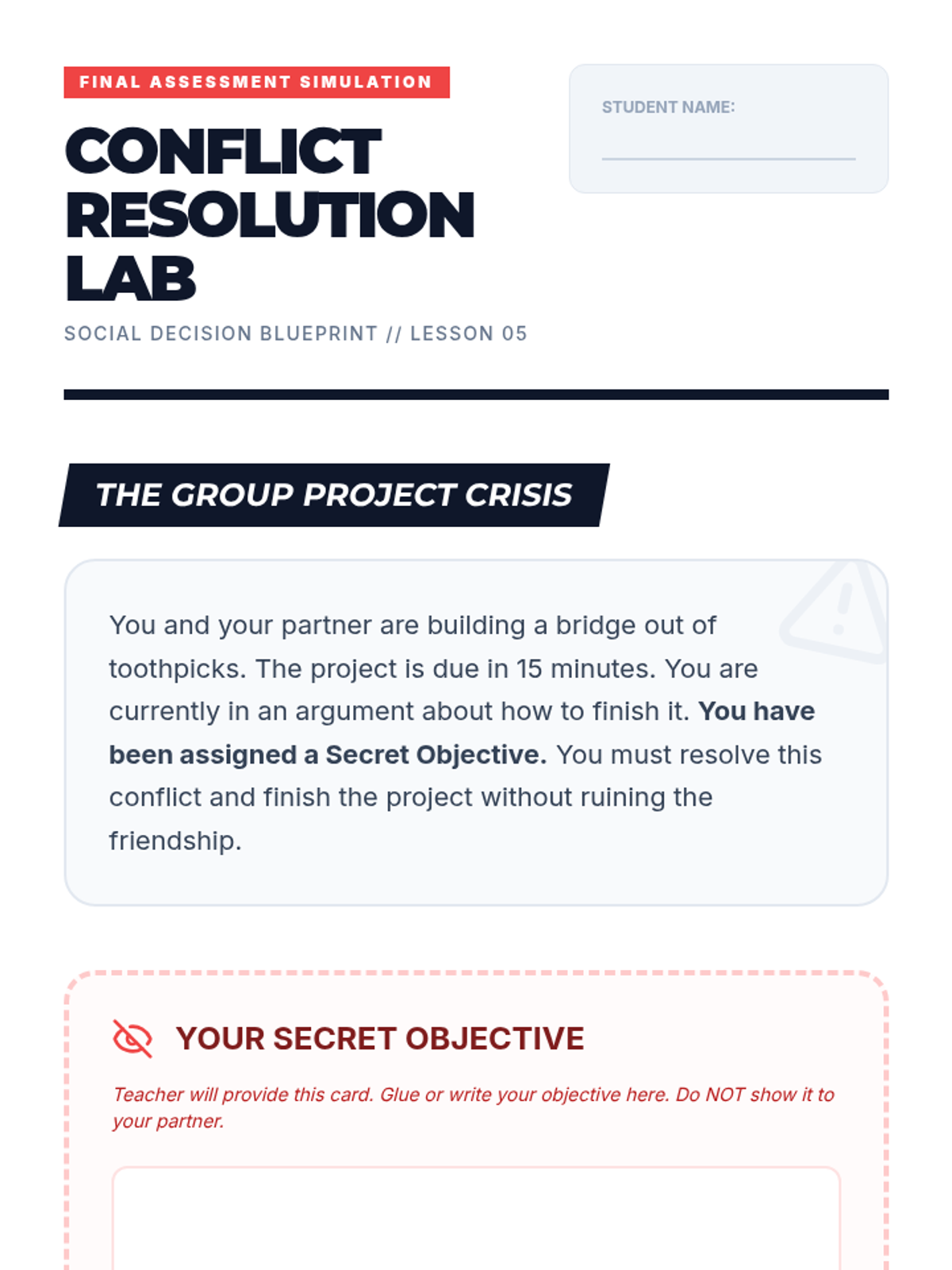 FINAL ASSESSMENT SIMULATION

CONFLICT RESOLUTION LAB

SOCIAL DECISION BLUEPRINT // LESSON 05

STUDENT NAME: ____

THE GROUP PROJECT CRISIS

You and your partner are building a bridge out of toothpicks. The project is due in 15 minutes. You are currently in an argument about how to finish it. You have been assigned a Secret Objective. You must resolve this conflict and finish the project without ruining the friendship.

YOUR SECRET OBJECTIVE

Teacher will provide this card. Glue or write your objective here. Do NOT show it to your partner.